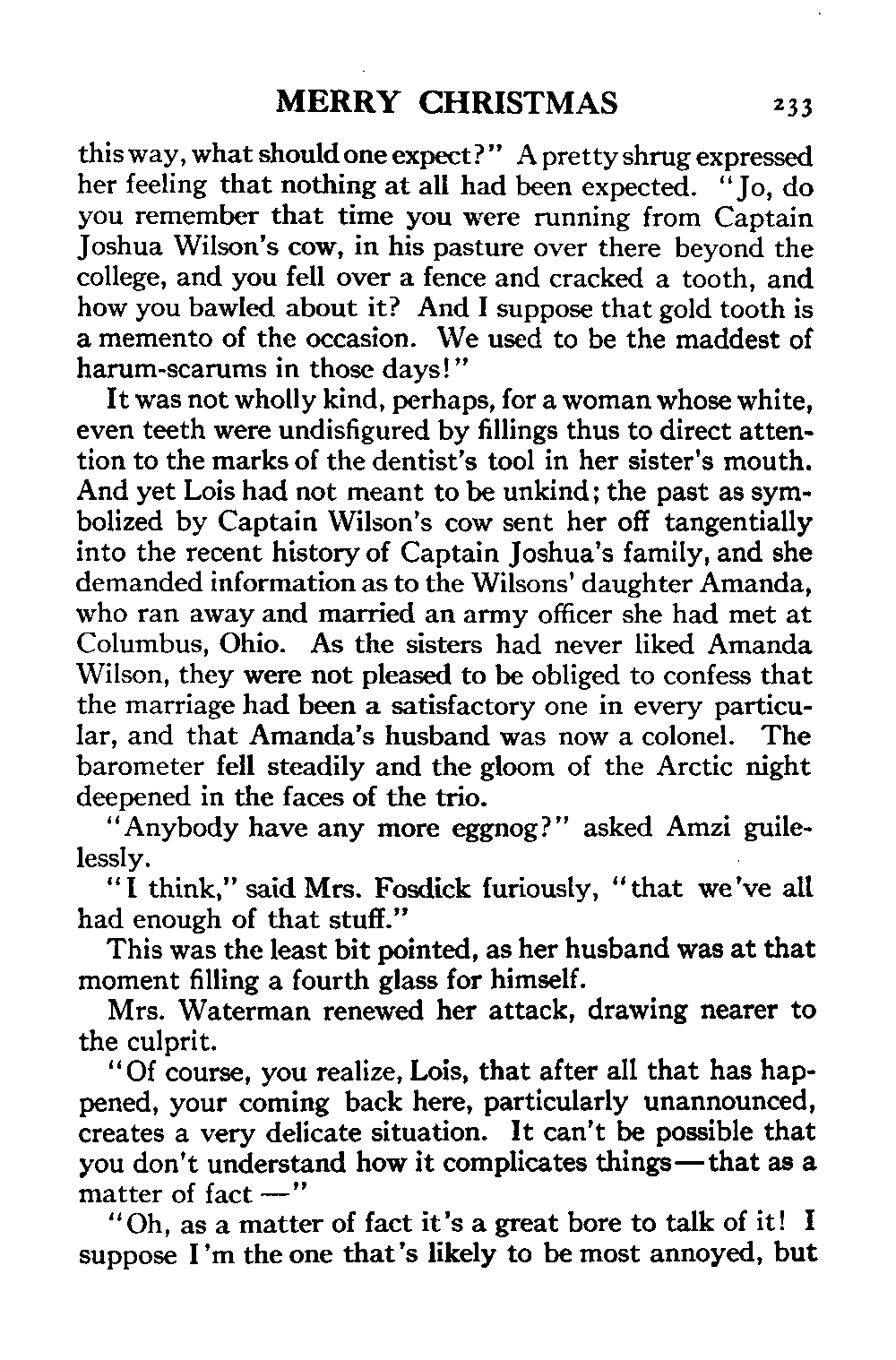 MERRY CHRISTMAS 233

this way, what should one expect?" A pretty shrug expressed her feeling that nothing at all had been expected. "Jo, do you remember that time you were running from Captain Joshua Wilson's cow, in his pasture over there beyond the college, and you fell over a fence and cracked a tooth, and how you bawled about it? And I suppose that gold tooth is a memento of the occasion. We used to be the maddest of harum-scarums in those days!"

It was not wholly kind, perhaps, for a woman whose white, even teeth were undisfigured by fillings thus to direct attention to the marks of the dentist's tool in her sister's mouth. And yet Lois had not meant to be unkind; the past as symbolized by Captain Wilson's cow sent her off tangentially into the recent history of Captain Joshua's family, and she demanded information as to the Wilsons' daughter Amanda, who ran away and married an army officer she had met at Columbus, Ohio. As the sisters had never liked Amanda Wilson, they were not pleased to be obliged to confess that the marriage had been a satisfactory one in every particular, and that Amanda's husband was now a colonel. The barometer fell steadily and the gloom of the Arctic night deepened in the faces of the trio.

"Anybody have any more eggnog?" asked Amzi guilelessly.

"I think," said Mrs. Fosdick furiously, "that we've all had enough of that stuff."

This was the least bit pointed, as her husband was at that moment filling a fourth glass for himself.

Mrs. Waterman renewed her attack, drawing nearer to the culprit.

"Of course, you realize, Lois, that after all that has happened, your coming back here, particularly unannounced, creates a very delicate situation. It can't be possible that you don't understand how it complicates things—that as a matter of fact —"

"Oh, as a matter of fact it's a great bore to talk of it! I suppose I'm the one that's likely to be most annoyed, but